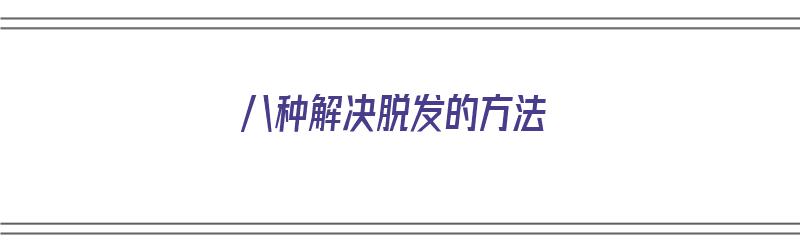 八种解决脱发的方法